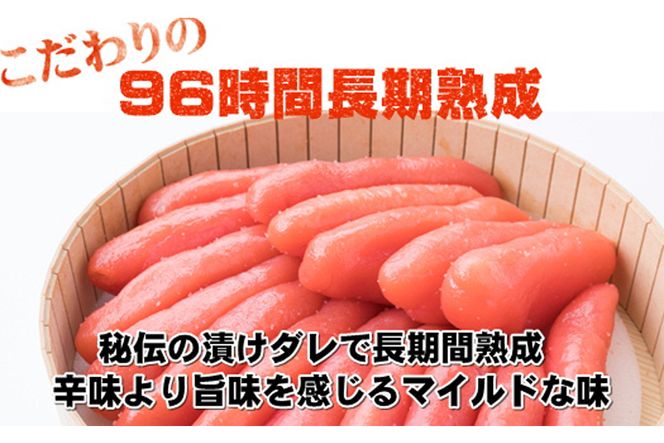 こだわりの
96時間長期熟成

秘伝の漬けダレで長期間熟成
辛味より旨味を感じるマイルドな味